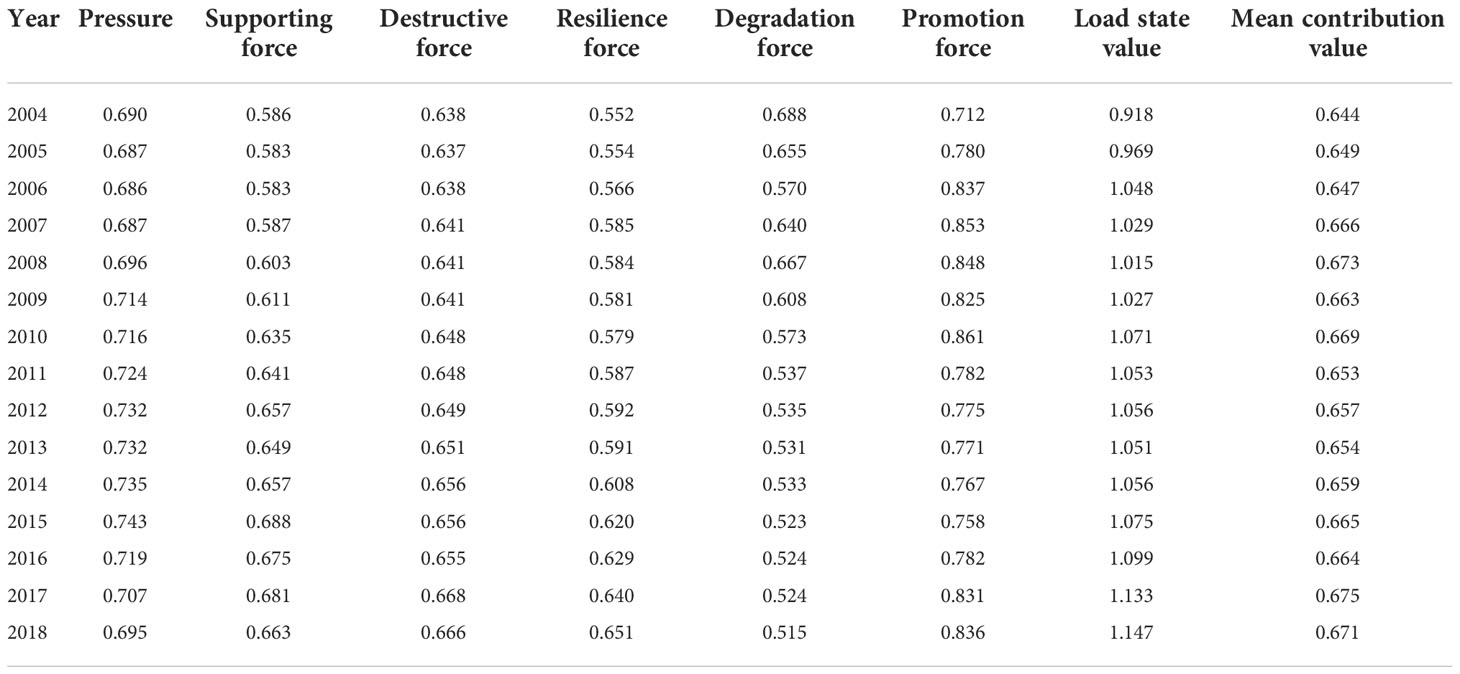 | Year | Pressure | Supporting force | Destructive force | Resilience force | Degradation force | Promotion force | Load state value | Mean contribution value |
|---|---|---|---|---|---|---|---|---|
| 2004 | 0.690 | 0.586 | 0.638 | 0.552 | 0.688 | 0.712 | 0.918 | 0.644 |
| 2005 | 0.687 | 0.583 | 0.637 | 0.554 | 0.655 | 0.780 | 0.969 | 0.649 |
| 2006 | 0.686 | 0.583 | 0.638 | 0.566 | 0.570 | 0.837 | 1.048 | 0.647 |
| 2007 | 0.687 | 0.587 | 0.641 | 0.585 | 0.640 | 0.853 | 1.029 | 0.666 |
| 2008 | 0.696 | 0.603 | 0.641 | 0.584 | 0.667 | 0.848 | 1.015 | 0.673 |
| 2009 | 0.714 | 0.611 | 0.641 | 0.581 | 0.608 | 0.825 | 1.027 | 0.663 |
| 2010 | 0.716 | 0.635 | 0.648 | 0.579 | 0.573 | 0.861 | 1.071 | 0.669 |
| 2011 | 0.724 | 0.641 | 0.648 | 0.587 | 0.537 | 0.782 | 1.053 | 0.653 |
| 2012 | 0.732 | 0.657 | 0.649 | 0.592 | 0.535 | 0.775 | 1.056 | 0.657 |
| 2013 | 0.732 | 0.649 | 0.651 | 0.591 | 0.531 | 0.771 | 1.051 | 0.654 |
| 2014 | 0.735 | 0.657 | 0.656 | 0.608 | 0.533 | 0.767 | 1.056 | 0.659 |
| 2015 | 0.743 | 0.688 | 0.656 | 0.620 | 0.523 | 0.758 | 1.075 | 0.665 |
| 2016 | 0.719 | 0.675 | 0.655 | 0.629 | 0.524 | 0.782 | 1.099 | 0.664 |
| 2017 | 0.707 | 0.681 | 0.668 | 0.640 | 0.524 | 0.831 | 1.133 | 0.675 |
| 2018 | 0.695 | 0.663 | 0.666 | 0.651 | 0.515 | 0.836 | 1.147 | 0.671 |